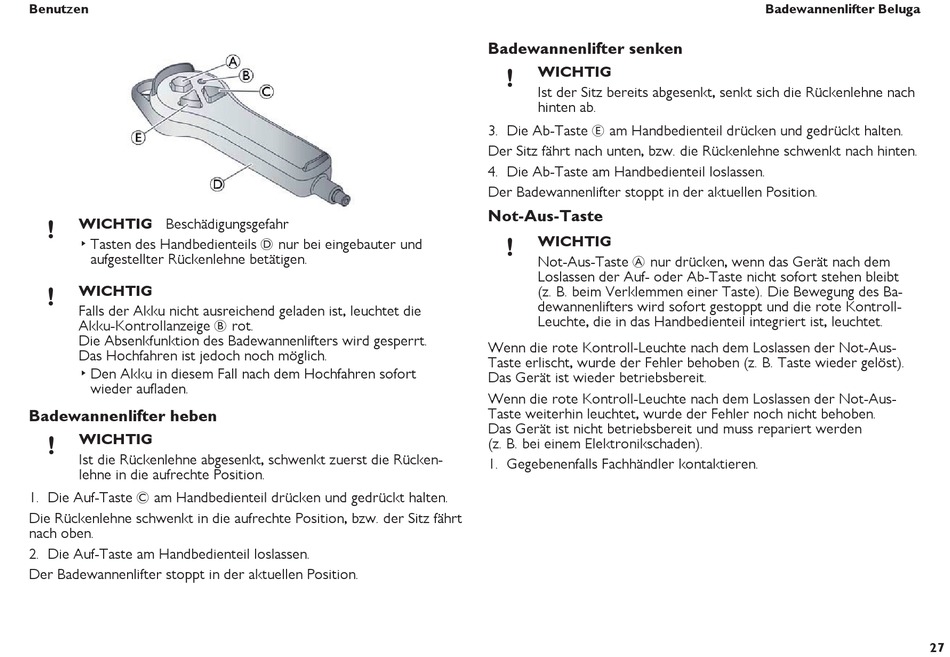 Benutzen

Badewannenlifter Beluga

A
B
C
E
D

! WICHTIG Beschädigungsgefahr

‣ Tasten des Handbedienteils Ⓓ nur bei eingebauter und aufgestellter Rückenlehne betätigen.

! WICHTIG

Falls der Akku nicht ausreichend geladen ist, leuchtet die Akku-Kontrollanzeige Ⓑ rot.
Die Absenkfunktion des Badewannenlifters wird gesperrt. Das Hochfahren ist jedoch noch möglich.

‣ Den Akku in diesem Fall nach dem Hochfahren sofort wieder aufladen.

Badewannenlifter heben

! WICHTIG

Ist die Rückenlehne abgesenkt, schwenkt zuerst die Rückenlehne in die aufrechte Position.

1. Die Auf-Taste Ⓒ am Handbedienteil drücken und gedrückt halten.

Die Rückenlehne schwenkt in die aufrechte Position, bzw. der Sitz fährt nach oben.

2. Die Auf-Taste am Handbedienteil loslassen.

Der Badewannenlifter stoppt in der aktuellen Position.

Badewannenlifter senken

! WICHTIG

Ist der Sitz bereits abgesenkt, senkt sich die Rückenlehne nach hinten ab.

3. Die Ab-Taste Ⓔ am Handbedienteil drücken und gedrückt halten.

Der Sitz fährt nach unten, bzw. die Rückenlehne schwenkt nach hinten.

4. Die Ab-Taste am Handbedienteil loslassen.

Der Badewannenlifter stoppt in der aktuellen Position.

Not-Aus-Taste

! WICHTIG

Not-Aus-Taste Ⓐ nur drücken, wenn das Gerät nach dem Loslassen der Auf- oder Ab-Taste nicht sofort stehen bleibt (z. B. beim Verklemmen einer Taste). Die Bewegung des Badewannenlifters wird sofort gestoppt und die rote Kontroll-Leuchte, die in das Handbedienteil integriert ist, leuchtet.

Wenn die rote Kontroll-Leuchte nach dem Loslassen der Not-Aus-Taste erlischt, wurde der Fehler behoben (z. B. Taste wieder gelöst). Das Gerät ist wieder betriebsbereit.

Wenn die rote Kontroll-Leuchte nach dem Loslassen der Not-Aus-Taste weiterhin leuchtet, wurde der Fehler noch nicht behoben. Das Gerät ist nicht betriebsbereit und muss repariert werden (z. B. bei einem Elektronikschaden).

1. Gegebenenfalls Fachhändler kontaktieren.

27